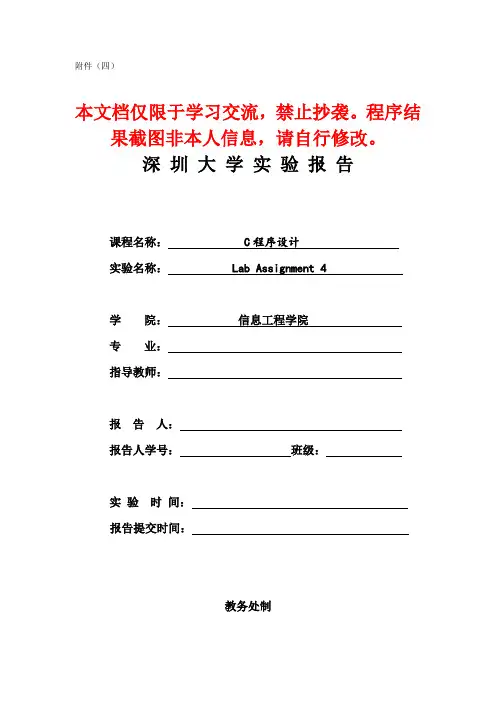 附件（四）

本文档仅限于学习交流，禁止抄袭。程序结果截图非本人信息，请自行修改。

深 圳 大 学 实 验 报 告

课程名称： C 程序设计

实验名称： Lab Assignment 4

学 院： 信息工程学院

专 业：

指导教师：

报 告 人：

报告人学号： 班级：

实 验 时 间：

报告提交时间：

教务处制